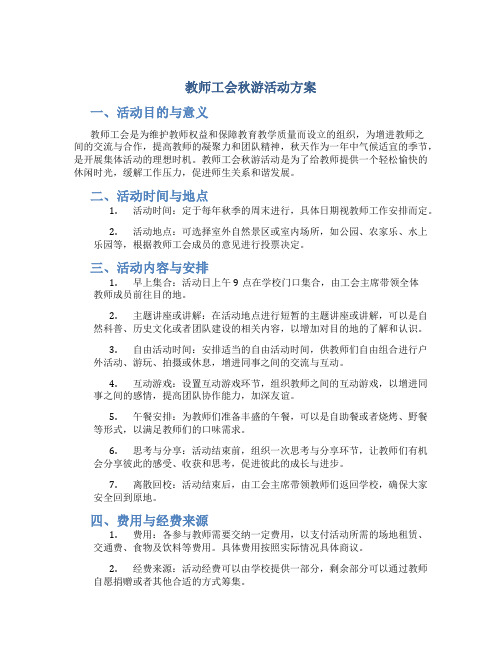 教师工会秋游活动方案

一、活动目的与意义

教师工会是为维护教师权益和保障教育教学质量而设立的组织，为增进教师之间的交流与合作，提高教师的凝聚力和团队精神，秋天作为一年中气候适宜的季节，是开展集体活动的理想时机。教师工会秋游活动是为了给教师提供一个轻松愉快的休闲时光，缓解工作压力，促进师生关系和谐发展。

二、活动时间与地点

1. 活动时间：定于每年秋季的周末进行，具体日期视教师工作安排而定。

2. 活动地点：可选择室外自然景区或室内场所，如公园、农家乐、水上乐园等，根据教师工会成员的意见进行投票决定。

三、活动内容与安排

1. 早上集合：活动日上午 9 点在学校门口集合，由工会主席带领全体教师成员前往目的地。

2. 主题讲座或讲解：在活动地点进行短暂的主题讲座或讲解，可以是自然科普、历史文化或者团队建设的相关内容，以增加对目的地的了解和认识。

3. 自由活动时间：安排适当的自由活动时间，供教师们自由组合进行户外活动、游玩、拍摄或休息，增进同事之间的交流与互动。

4. 互动游戏：设置互动游戏环节，组织教师之间的互动游戏，以增进同事之间的感情，提高团队协作能力，加深友谊。

5. 午餐安排：为教师们准备丰盛的午餐，可以是自助餐或者烧烤、野餐等形式，以满足教师们的口味需求。

6. 思考与分享：活动结束前，组织一次思考与分享环节，让教师们有机会分享彼此的感受、收获和思考，促进彼此的成长与进步。

7. 离散回校：活动结束后，由工会主席带领教师们返回学校，确保大家安全回到原地。

四、费用与经费来源

1. 费用：各参与教师需要交纳一定费用，以支付活动所需的场地租赁、交通费、食物及饮料等费用。具体费用按照实际情况具体商议。

2. 经费来源：活动经费可以由学校提供一部分，剩余部分可以通过教师自愿捐赠或者其他合适的方式筹集。